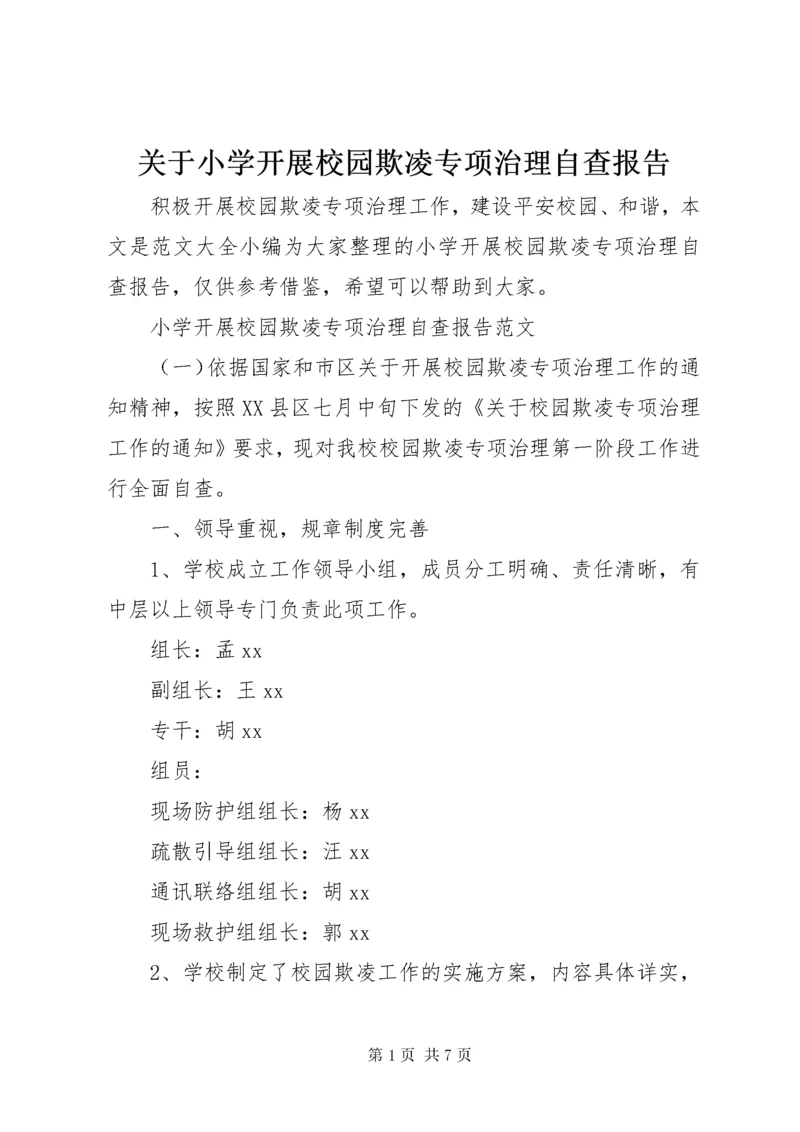 关于小学开展校园欺凌专项治理自查报告

积极开展校园欺凌专项治理工作，建设平安校园、和谐，本文是范文大全小编为大家整理的小学开展校园欺凌专项治理自查报告，仅供参考借鉴，希望可以帮助到大家。

小学开展校园欺凌专项治理自查报告范文

（一）依据国家和市区关于开展校园欺凌专项治理工作的通知精神，按照XX县区七月中旬下发的《关于校园欺凌专项治理工作的通知》要求，现对我校校园欺凌专项治理第一阶段工作进行全面自查。

一、领导重视，规章制度完善

1、学校成立工作领导小组，成员分工明确、责任清晰，有中层以上领导专门负责此项工作。

组长：孟xx

副组长：王xx

专干：胡xx

组员：

现场防护组组长：杨xx

疏散引导组组长：汪xx

通讯联络组组长：胡xx

现场救护组组长：郭xx

2、学校制定了校园欺凌工作的实施方案，内容具体详实，

第1页 共7页